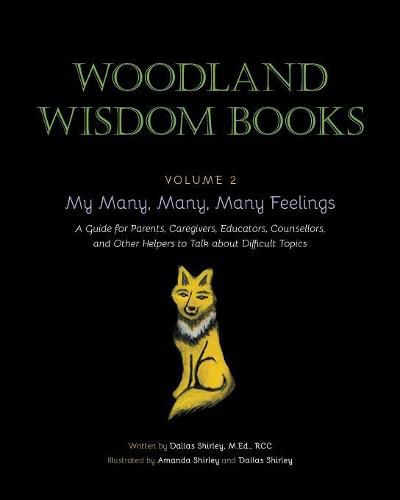 WOODLAND WISDOM BOOKS

VOLUME 2

My Many, Many, Many Feelings

A Guide for Parents, Caregivers, Educators, Counsellors, and Other Helpers to Talk about Difficult Topics

Written by Dallas Shirley, M.Ed., RCC

Illustrated by Amanda Shirley and Dallas Shirley